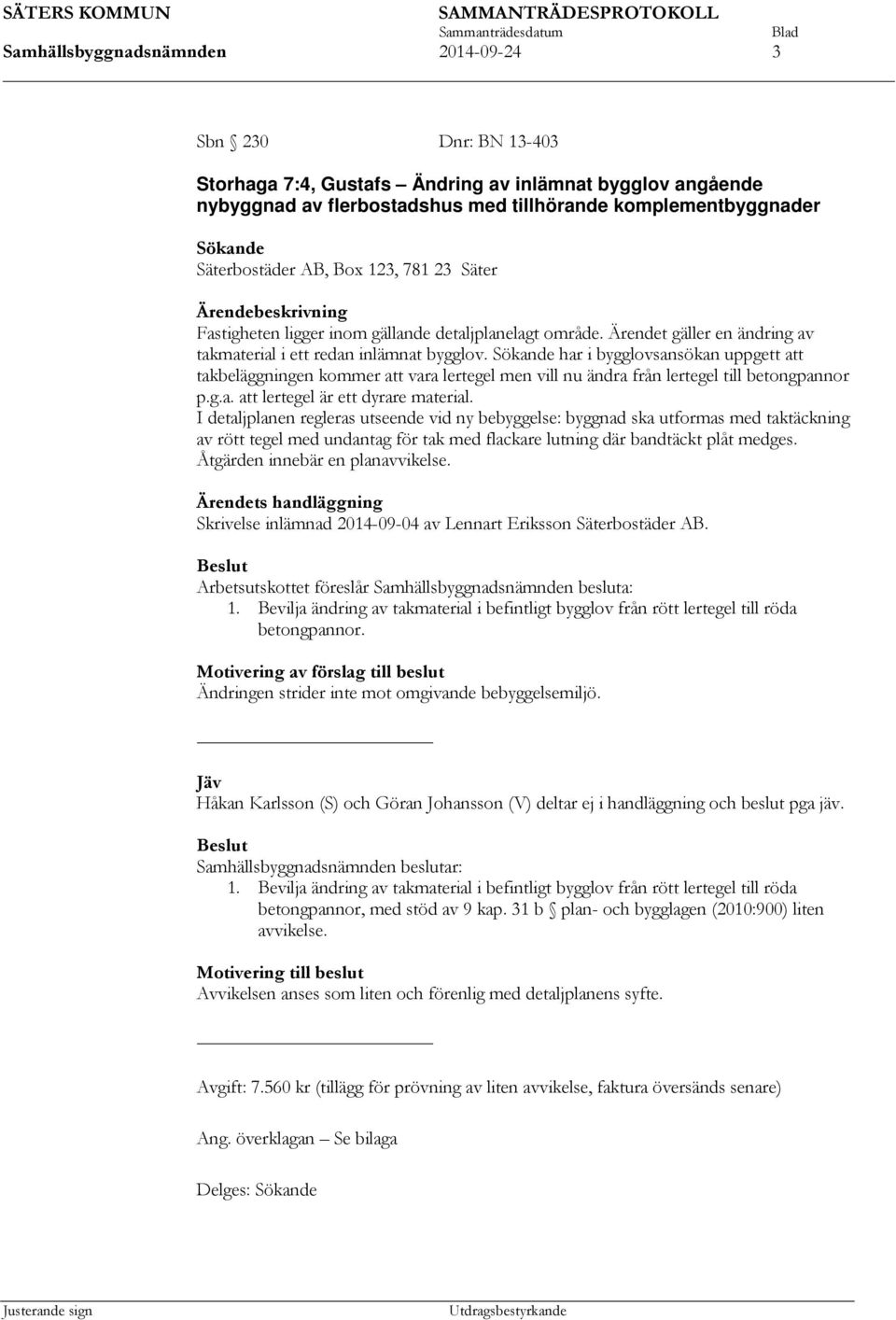 SÄTERS KOMMUN SAMMANTRÄDESPROTOKOLL
Sammanträdesdatum Blad
Samhällsbyggnadsnämnden 2014-09-24 3

Sbn § 230 Dnr: BN 13-403

Storhaga 7:4, Gustafs – Ändring av inlämnat bygglov angående nybyggnad av flerbostadshus med tillhörande komplementbyggnader

Sökande
Säterbostäder AB, Box 123, 781 23 Säter

Ärendebeskrivning
Fastigheten ligger inom gällande detaljplanelagt område. Ärendet gäller en ändring av takmaterial i ett redan inlämnat bygglov. Sökande har i bygglovsansökan uppgett att takbeläggningen kommer att vara lertegel men vill nu ändra från lertegel till betongpannor p.g.a. att lertegel är ett dyrare material.
I detaljplanen regleras utseende vid ny bebyggelse: byggnad ska utformas med taktäckning av rött tegel med undantag för tak med flackare lutning där bandtäckt plåt medges.
Åtgärden innebär en planavvikelse.

Ärendets handläggning
Skrivelse inlämnad 2014-09-04 av Lennart Eriksson Säterbostäder AB.

Beslut
Arbetsutskottet föreslår Samhällsbyggnadsnämnden besluta:
1. Bevilja ändring av takmaterial i befintligt bygglov från rött lertegel till röda betongpannor.

Motivering av förslag till beslut
Ändringen strider inte mot omgivande bebyggelsemiljö.

Jäv
Håkan Karlsson (S) och Göran Johansson (V) deltar ej i handläggning och beslut pga jäv.

Beslut
Samhällsbyggnadsnämnden beslutar:
1. Bevilja ändring av takmaterial i befintligt bygglov från rött lertegel till röda betongpannor, med stöd av 9 kap. 31 b § plan- och bygglagen (2010:900) liten avvikelse.

Motivering till beslut
Avvikelsen anses som liten och förenlig med detaljplanens syfte.

Avgift: 7.560 kr (tillägg för prövning av liten avvikelse, faktura översänds senare)

Ang. överklagan – Se bilaga

Delges: Sökande

Justerande sign Utdragsbestyrkande